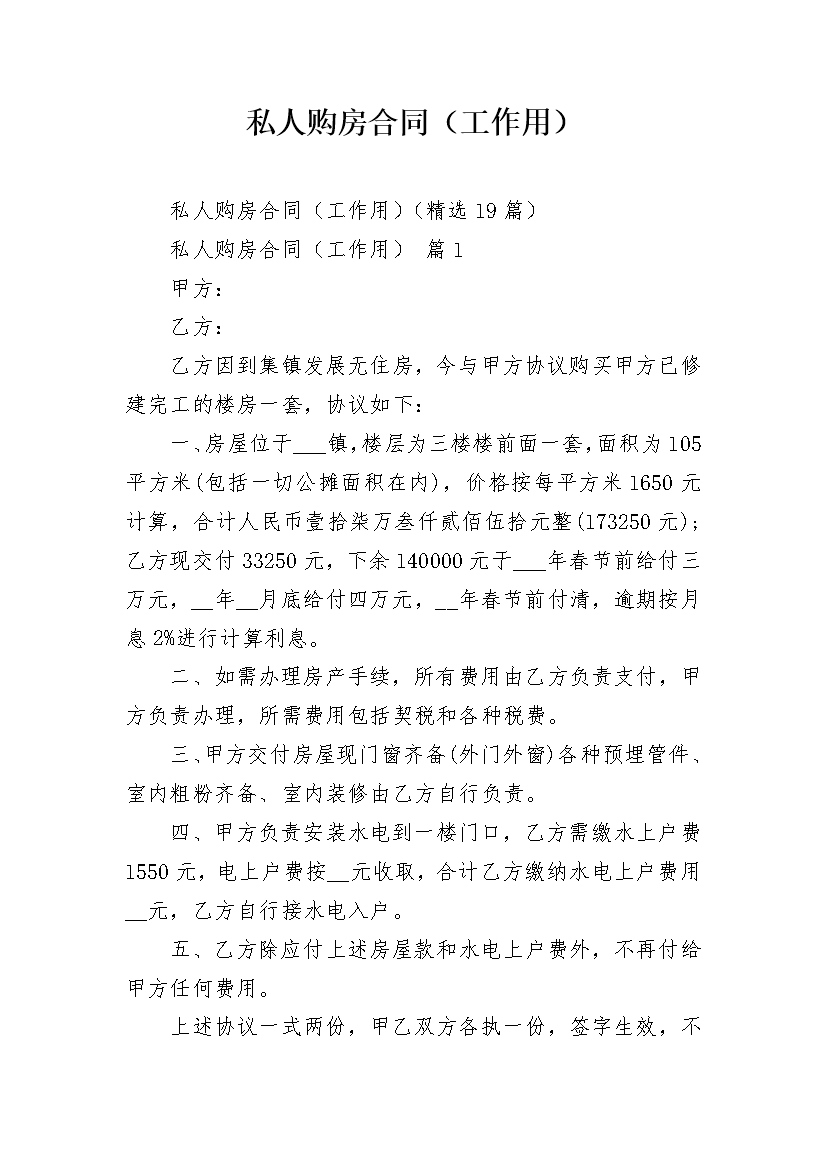 私人购房合同（工作用）

私人购房合同（工作用）(精选19篇)

私人购房合同（工作用） 篇1

甲方：

乙方：

乙方因到集镇发展无住房，今与甲方协议购买甲方已修建完工的楼房一套，协议如下：

一、房屋位于____镇，楼层为三楼楼前面一套，面积为105平方米(包括一切公摊面积在内)，价格按每平方米1650元计算，合计人民币壹拾柒万叁仟贰佰伍拾元整(173250元)；乙方现交付33250元，下余140000元于____年春节前给付三万元，____年____月底给付四万元，____年春节前付清，逾期按月息2%进行计算利息。

二、如需办理房产手续，所有费用由乙方负责支付，甲方负责办理，所需费用包括契税和各种税费。

三、甲方交付房屋现门窗齐备(外门外窗)各种预埋管件、室内粗粉齐备、室内装修由乙方自行负责。

四、甲方负责安装水电到一楼门口，乙方需缴水上户费1550元，电上户费按____元收取，合计乙方缴纳水电上户费用____元，乙方自行接水电入户。

五、乙方除应付上述房屋款和水电上户费外，不再付给甲方任何费用。

上述协议一式两份，甲乙双方各执一份，签字生效，不